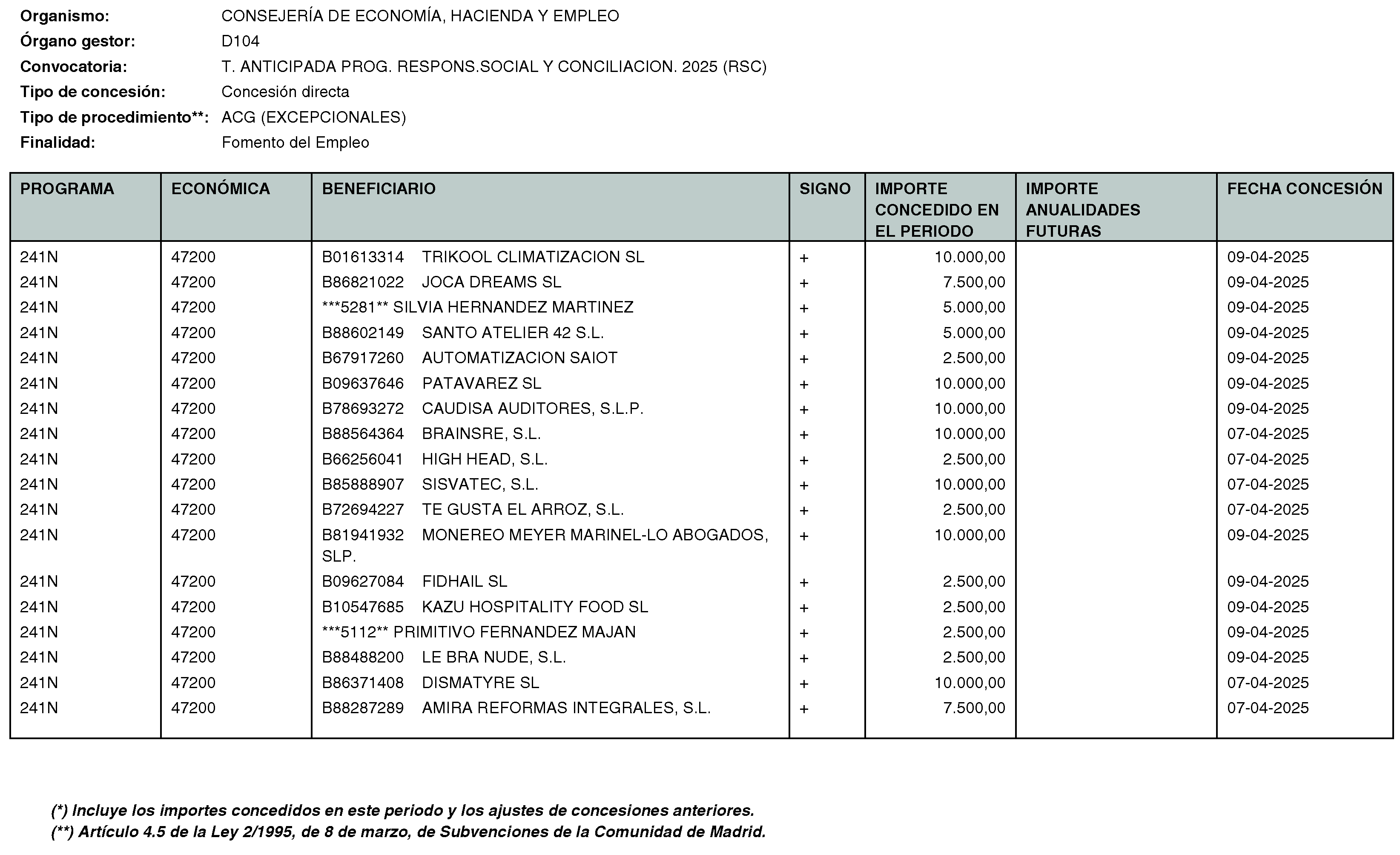 Organismo: CONSEJERÍA DE ECONOMÍA, HACIENDA Y EMPLEO
Órgano gestor: D104
Convocatoria: T. ANTICIPADA PROG. RESPONS.SOCIAL Y CONCILIACION. 2025 (RSC)
Tipo de concesión: Concesión directa
Tipo de procedimiento**: ACG (EXCEPCIONALES)
Finalidad: Fomento del Empleo

| PROGRAMA | ECONÓMICA | BENEFICIARIO | SIGNO | IMPORTE CONCEDIDO EN EL PERIODO | IMPORTE ANUALIDADES FUTURAS | FECHA CONCESIÓN |
|---|---|---|---|---|---|---|
| 241N | 47200 | B01613314 TRIKOOL CLIMATIZACION SL | + | 10.000,00 | | 09-04-2025 |
| 241N | 47200 | B86821022 JOCA DREAMS SL | + | 7.500,00 | | 09-04-2025 |
| 241N | 47200 | ***5281** SILVIA HERNANDEZ MARTINEZ | + | 5.000,00 | | 09-04-2025 |
| 241N | 47200 | B88602149 SANTO ATELIER 42 S.L. | + | 5.000,00 | | 09-04-2025 |
| 241N | 47200 | B67917260 AUTOMATIZACION SAIOT | + | 2.500,00 | | 09-04-2025 |
| 241N | 47200 | B09637646 PATAVAREZ SL | + | 10.000,00 | | 09-04-2025 |
| 241N | 47200 | B78693272 CAUDISA AUDITORES, S.L.P. | + | 10.000,00 | | 09-04-2025 |
| 241N | 47200 | B88564364 BRAINSRE, S.L. | + | 10.000,00 | | 07-04-2025 |
| 241N | 47200 | B66256041 HIGH HEAD, S.L. | + | 2.500,00 | | 07-04-2025 |
| 241N | 47200 | B85888907 SISVATEC, S.L. | + | 10.000,00 | | 07-04-2025 |
| 241N | 47200 | B72694227 TE GUSTA EL ARROZ, S.L. | + | 2.500,00 | | 07-04-2025 |
| 241N | 47200 | B81941932 MONEREO MEYER MARINEL-LO ABOGADOS, SLP. | + | 10.000,00 | | 09-04-2025 |
| 241N | 47200 | B09627084 FIDHAIL SL | + | 2.500,00 | | 09-04-2025 |
| 241N | 47200 | B10547685 KAZU HOSPITALITY FOOD SL | + | 2.500,00 | | 09-04-2025 |
| 241N | 47200 | ***5112** PRIMITIVO FERNANDEZ MAJAN | + | 2.500,00 | | 09-04-2025 |
| 241N | 47200 | B88488200 LE BRA NUDE, S.L. | + | 2.500,00 | | 09-04-2025 |
| 241N | 47200 | B86371408 DISMATYRE SL | + | 10.000,00 | | 07-04-2025 |
| 241N | 47200 | B88287289 AMIRA REFORMAS INTEGRALES, S.L. | + | 7.500,00 | | 07-04-2025 |

(*) Incluye los importes concedidos en este periodo y los ajustes de concesiones anteriores.
(**) Artículo 4.5 de la Ley 2/1995, de 8 de marzo, de Subvenciones de la Comunidad de Madrid.